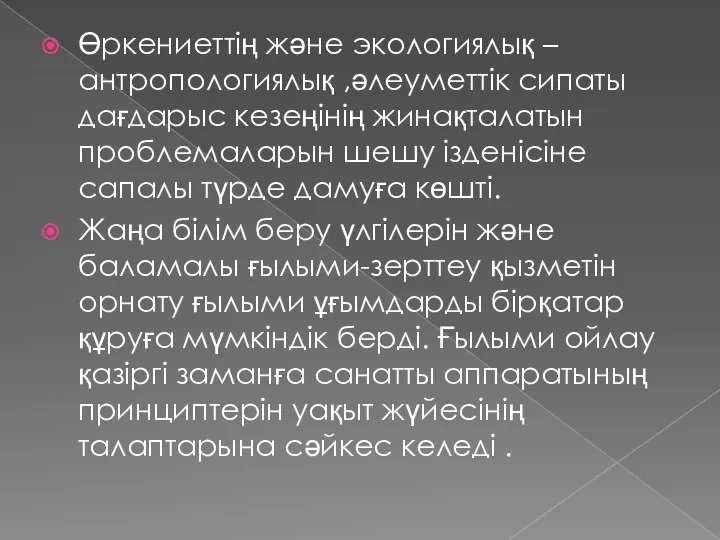 Өркениеттің және экологиялық – антропологиялық ,әлеуметтік сипаты дағдарыс кезеңінің жинақталатын проблемаларын шешу ізденісіне сапалы түрде дамуға көшті.

Жаңа білім беру үлгілерін және баламалы ғылыми-зерттеу қызметін орнату ғылыми ұғымдарды бірқатар құруға мүмкіндік берді. Ғылыми ойлау қазіргі заманға санатты аппаратының принциптерін уақыт жүйесінің талаптарына сәйкес келеді .